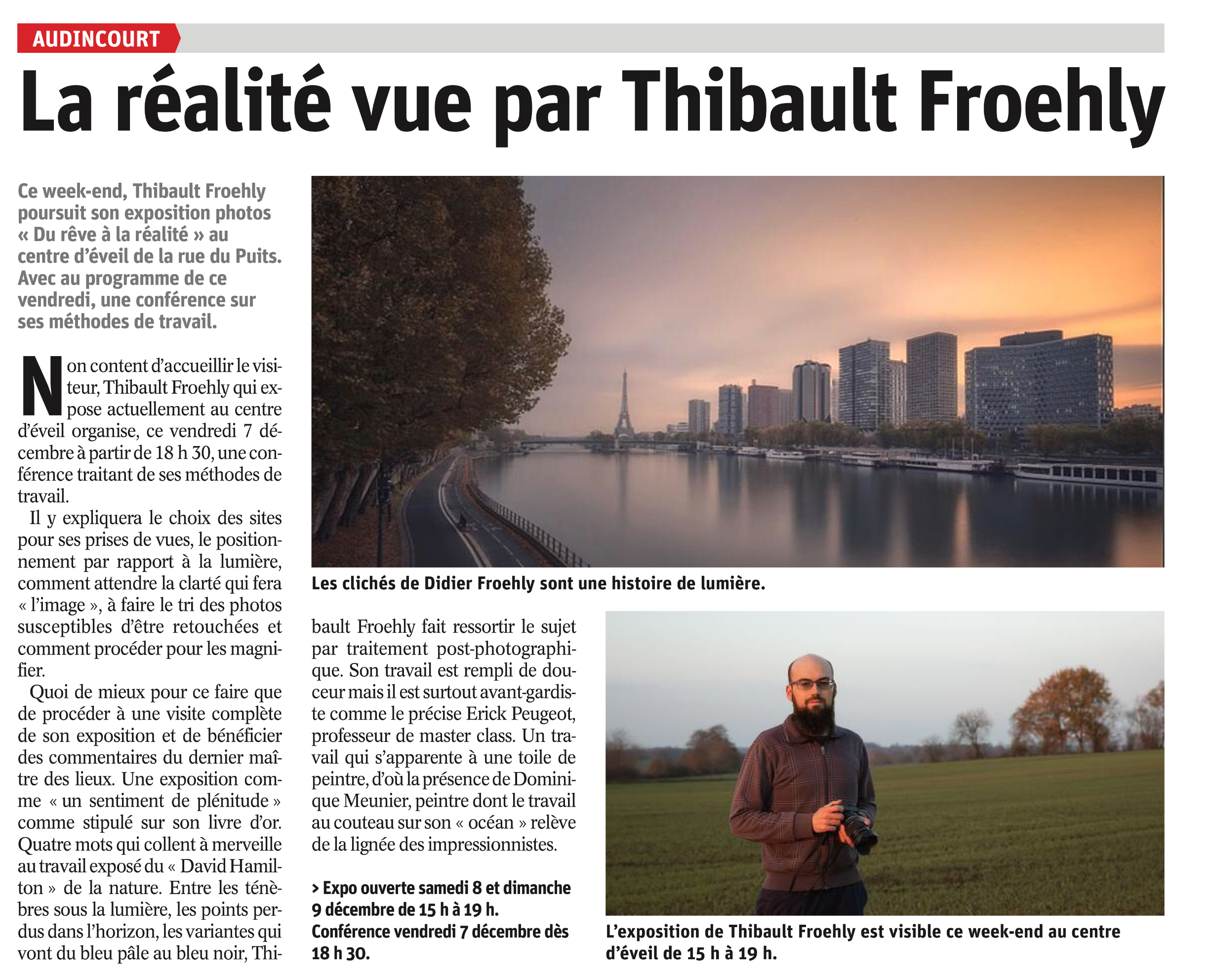 AUDINCOURT

La réalité vue par Thibault Froehly

Ce week-end, Thibault Froehly poursuit son exposition photos « Du rêve à la réalité » au centre d'éveil de la rue du Puits. Avec au programme de ce vendredi, une conférence sur ses méthodes de travail.

Non content d'accueillir le visiteur, Thibault Froehly qui expose actuellement au centre d'éveil organise, ce vendredi 7 décembre à partir de 18 h 30, une conférence traitant de ses méthodes de travail.

Il y expliquera le choix des sites pour ses prises de vues, le positionnement par rapport à la lumière, comment attendre la clarté qui fera « l'image », à faire le tri des photos susceptibles d'être retouchées et comment procéder pour les magnifier.

Quoi de mieux pour ce faire que de procéder à une visite complète de son exposition et de bénéficier des commentaires du dernier maître des lieux. Une exposition comme « un sentiment de plénitude » comme stipulé sur son livre d'or. Quatre mots qui collent à merveille au travail exposé du « David Hamilton » de la nature. Entre les ténèbres sous la lumière, les points perdus dans l'horizon, les variantes qui vont du bleu pâle au bleu noir, Thibault Froehly fait ressortir le sujet par traitement post-photographique. Son travail est rempli de douceur mais il est surtout avant-gardiste comme le précise Erick Peugeot, professeur de master class. Un travail qui s'apparente à une toile de peintre, d'où la présence de Dominique Meunier, peintre dont le travail au couteau sur son « océan » relève de la lignée des impressionnistes.

> Expo ouverte samedi 8 et dimanche 9 décembre de 15 h à 19 h.
Conférence vendredi 7 décembre dès 18 h 30.

Les clichés de Didier Froehly sont une histoire de lumière.

L'exposition de Thibault Froehly est visible ce week-end au centre d'éveil de 15 h à 19 h.